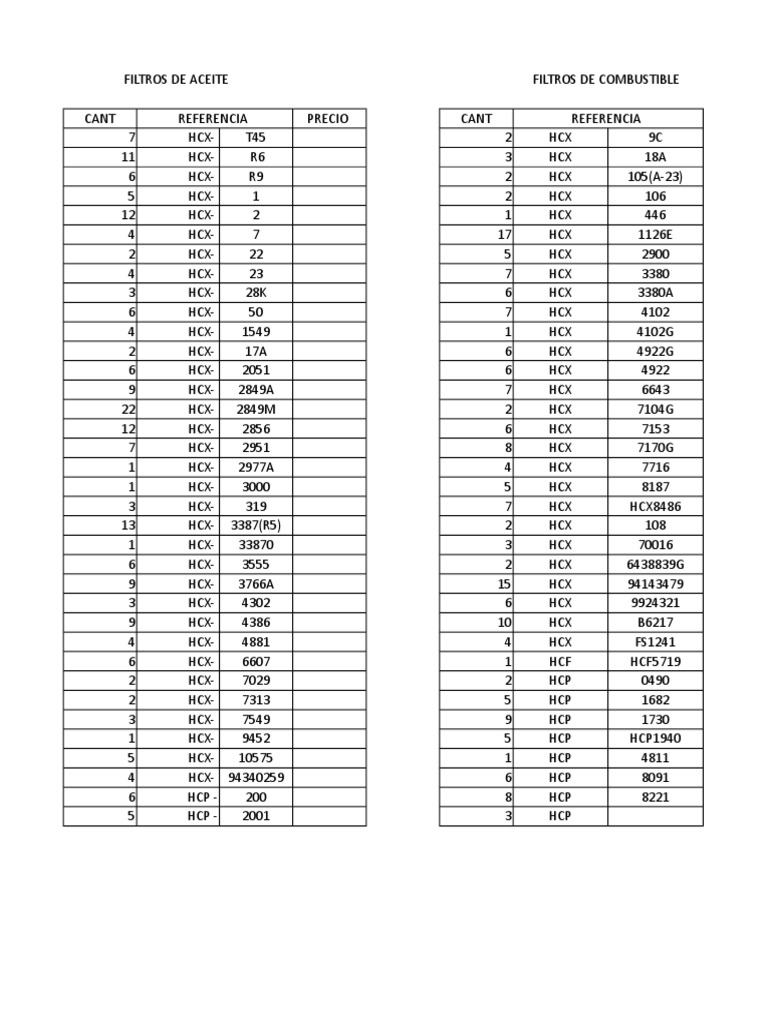 FILTROS DE ACEITE

| CANT | REFERENCIA | | PRECIO |
|---|---|---|---|
| 7 | HCX- | T45 | |
| 11 | HCX- | R6 | |
| 6 | HCX- | R9 | |
| 5 | HCX- | 1 | |
| 12 | HCX- | 2 | |
| 4 | HCX- | 7 | |
| 2 | HCX- | 22 | |
| 4 | HCX- | 23 | |
| 3 | HCX- | 28K | |
| 6 | HCX- | 50 | |
| 4 | HCX- | 1549 | |
| 2 | HCX- | 17A | |
| 6 | HCX- | 2051 | |
| 9 | HCX- | 2849A | |
| 22 | HCX- | 2849M | |
| 12 | HCX- | 2856 | |
| 7 | HCX- | 2951 | |
| 1 | HCX- | 2977A | |
| 1 | HCX- | 3000 | |
| 3 | HCX- | 319 | |
| 13 | HCX- | 3387(R5) | |
| 1 | HCX- | 33870 | |
| 6 | HCX- | 3555 | |
| 9 | HCX- | 3766A | |
| 3 | HCX- | 4302 | |
| 9 | HCX- | 4386 | |
| 4 | HCX- | 4881 | |
| 6 | HCX- | 6607 | |
| 2 | HCX- | 7029 | |
| 2 | HCX- | 7313 | |
| 3 | HCX- | 7549 | |
| 1 | HCX- | 9452 | |
| 5 | HCX- | 10575 | |
| 4 | HCX- | 94340259 | |
| 6 | HCP - | 200 | |
| 5 | HCP - | 2001 | |

FILTROS DE COMBUSTIBLE

| CANT | REFERENCIA | |
|---|---|---|
| 2 | HCX | 9C |
| 3 | HCX | 18A |
| 2 | HCX | 105(A-23) |
| 2 | HCX | 106 |
| 1 | HCX | 446 |
| 17 | HCX | 1126E |
| 5 | HCX | 2900 |
| 7 | HCX | 3380 |
| 6 | HCX | 3380A |
| 7 | HCX | 4102 |
| 1 | HCX | 4102G |
| 6 | HCX | 4922G |
| 6 | HCX | 4922 |
| 7 | HCX | 6643 |
| 2 | HCX | 7104G |
| 6 | HCX | 7153 |
| 8 | HCX | 7170G |
| 4 | HCX | 7716 |
| 5 | HCX | 8187 |
| 7 | HCX | HCX8486 |
| 2 | HCX | 108 |
| 3 | HCX | 70016 |
| 2 | HCX | 6438839G |
| 15 | HCX | 94143479 |
| 6 | HCX | 9924321 |
| 10 | HCX | B6217 |
| 4 | HCX | FS1241 |
| 1 | HCF | HCF5719 |
| 2 | HCP | 0490 |
| 5 | HCP | 1682 |
| 9 | HCP | 1730 |
| 5 | HCP | HCP1940 |
| 1 | HCP | 4811 |
| 6 | HCP | 8091 |
| 8 | HCP | 8221 |
| 3 | HCP | |